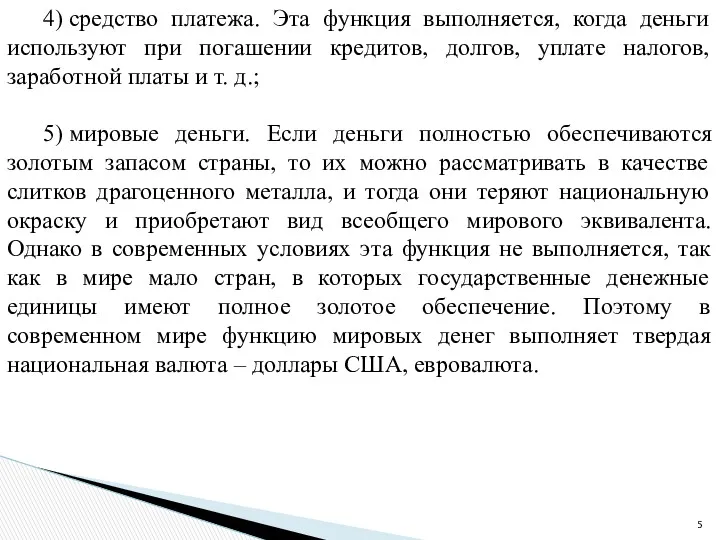 4) средство платежа. Эта функция выполняется, когда деньги используют при погашении кредитов, долгов, уплате налогов, заработной платы и т. д.;

5) мировые деньги. Если деньги полностью обеспечиваются золотым запасом страны, то их можно рассматривать в качестве слитков драгоценного металла, и тогда они теряют национальную окраску и приобретают вид всеобщего мирового эквивалента. Однако в современных условиях эта функция не выполняется, так как в мире мало стран, в которых государственные денежные единицы имеют полное золотое обеспечение. Поэтому в современном мире функцию мировых денег выполняет твердая национальная валюта – доллары США, евровалюта.

5